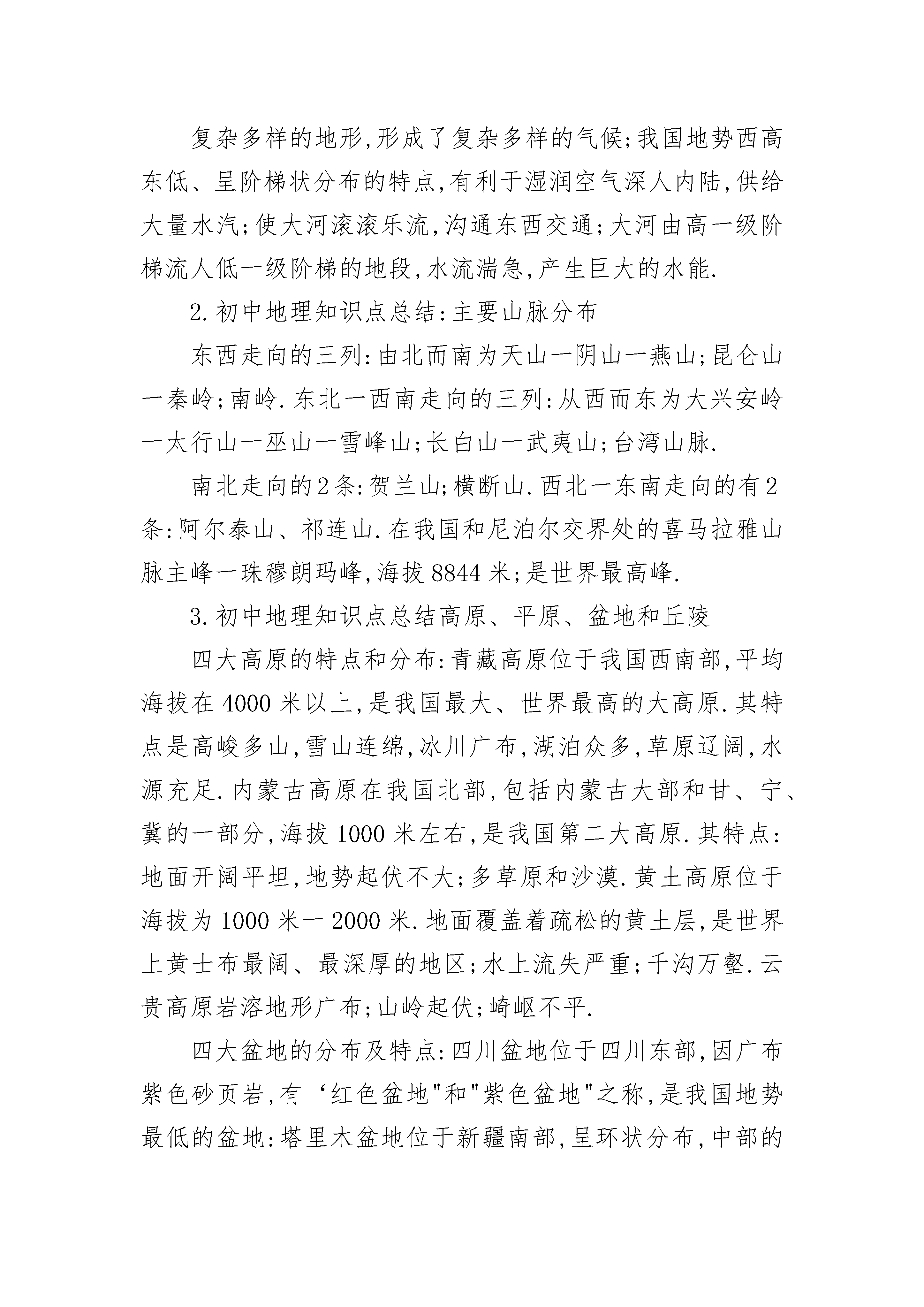 复杂多样的地形,形成了复杂多样的气候;我国地势西高东低、呈阶梯状分布的特点,有利于湿润空气深人内陆,供给大量水汽;使大河滚滚乐流,沟通东西交通;大河由高一级阶梯流人低一级阶梯的地段,水流湍急,产生巨大的水能.

2.初中地理知识点总结:主要山脉分布

东西走向的三列:由北而南为天山一阴山一燕山;昆仑山一秦岭;南岭.东北一西南走向的三列:从西而东为大兴安岭一太行山一巫山一雪峰山;长白山一武夷山;台湾山脉.

南北走向的2条:贺兰山;横断山.西北一东南走向的有2条:阿尔泰山、祁连山.在我国和尼泊尔交界处的喜马拉雅山脉主峰一珠穆朗玛峰,海拔8844米;是世界最高峰.

3.初中地理知识点总结高原、平原、盆地和丘陵

四大高原的特点和分布:青藏高原位于我国西南部,平均海拔在4000米以上,是我国最大、世界最高的大高原.其特点是高峻多山,雪山连绵,冰川广布,湖泊众多,草原辽阔,水源充足.内蒙古高原在我国北部,包括内蒙古大部和甘、宁、冀的一部分,海拔1000米左右,是我国第二大高原.其特点:地面开阔平坦,地势起伏不大;多草原和沙漠.黄土高原位于海拔为1000米一2000米.地面覆盖着疏松的黄土层,是世界上黄士布最阔、最深厚的地区;水上流失严重;千沟万壑.云贵高原岩溶地形广布;山岭起伏;崎岖不平.

四大盆地的分布及特点:四川盆地位于四川东部,因广布紫色砂页岩,有‘红色盆地"和"紫色盆地"之称,是我国地势最低的盆地:塔里木盆地位于新疆南部,呈环状分布,中部的